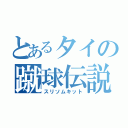 とあるタイの
蹴球伝説
スリソムキット